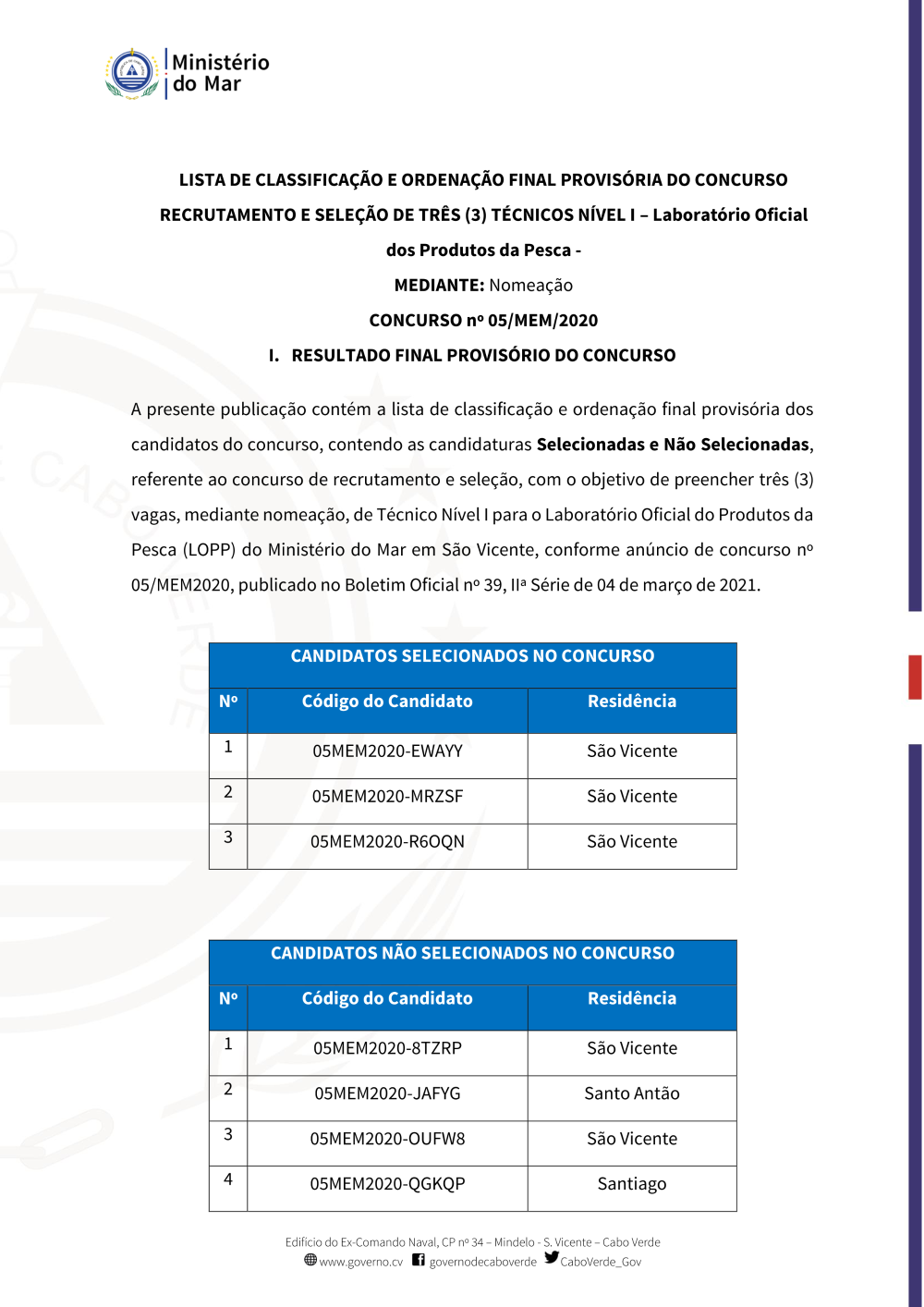 Ministério do Mar

LISTA DE CLASSIFICAÇÃO E ORDENAÇÃO FINAL PROVISÓRIA DO CONCURSO RECRUTAMENTO E SELEÇÃO DE TRÊS (3) TÉCNICOS NÍVEL I – Laboratório Oficial dos Produtos da Pesca -

MEDIANTE: Nomeação

CONCURSO nº 05/MEM/2020

I. RESULTADO FINAL PROVISÓRIO DO CONCURSO

A presente publicação contém a lista de classificação e ordenação final provisória dos candidatos do concurso, contendo as candidaturas Selecionadas e Não Selecionadas, referente ao concurso de recrutamento e seleção, com o objetivo de preencher três (3) vagas, mediante nomeação, de Técnico Nível I para o Laboratório Oficial do Produtos da Pesca (LOPP) do Ministério do Mar em São Vicente, conforme anúncio de concurso nº 05/MEM2020, publicado no Boletim Oficial nº 39, IIª Série de 04 de março de 2021.

CANDIDATOS SELECIONADOS NO CONCURSO

| Nº | Código do Candidato | Residência |
|---|---|---|
| 1 | 05MEM2020-EWAYY | São Vicente |
| 2 | 05MEM2020-MRZSF | São Vicente |
| 3 | 05MEM2020-R6OQN | São Vicente |

CANDIDATOS NÃO SELECIONADOS NO CONCURSO

| Nº | Código do Candidato | Residência |
|---|---|---|
| 1 | 05MEM2020-8TZRP | São Vicente |
| 2 | 05MEM2020-JAFYG | Santo Antão |
| 3 | 05MEM2020-OUFW8 | São Vicente |
| 4 | 05MEM2020-QGKQP | Santiago |

Edifício do Ex-Comando Naval, CP nº 34 – Mindelo - S. Vicente – Cabo Verde
www.governo.cv governodecaboverde CaboVerde_Gov